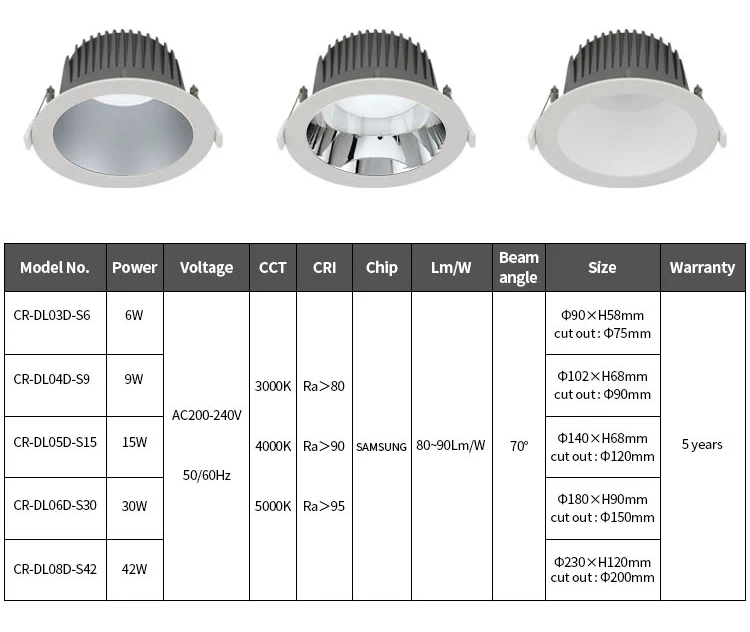 | Model No. | Power | Voltage | CCT | CRI | Chip | Lm/W | Beam angle | Size | Warranty |
|---|---|---|---|---|---|---|---|---|---|
| CR-DL03D-S6 | 6W | AC200-240V 50/60Hz | 3000K 4000K 5000K | Ra>80 Ra>90 Ra>95 | SAMSUNG | 80~90Lm/W | 70° | Φ90×H58mm cut out : Φ75mm | 5 years |
| CR-DL04D-S9 | 9W | | | | | | | Φ102×H68mm cut out : Φ90mm | |
| CR-DL05D-S15 | 15W | | | | | | | Φ140×H68mm cut out : Φ120mm | |
| CR-DL06D-S30 | 30W | | | | | | | Φ180×H90mm cut out : Φ150mm | |
| CR-DL08D-S42 | 42W | | | | | | | Φ230×H120mm cut out : Φ200mm | |